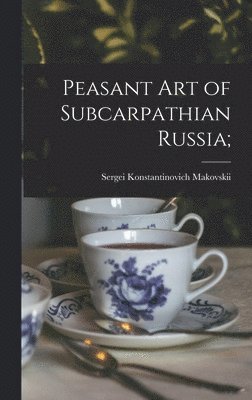 Peasant Art of Subcarpathian Russia;

Sergei Konstantinovich Makovskii